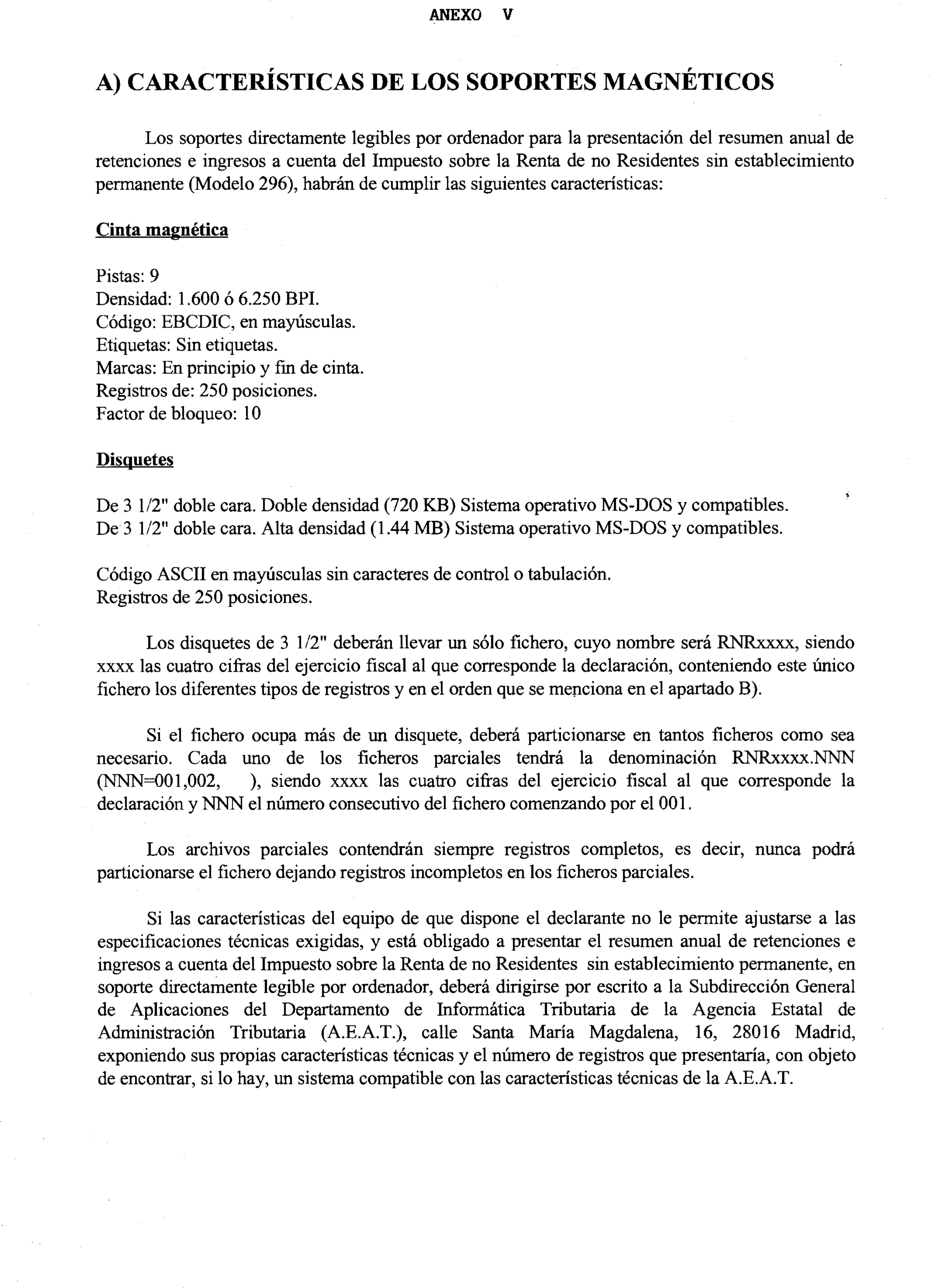 ANEXO V

A) CARACTERÍSTICAS DE LOS SOPORTES MAGNÉTICOS

Los soportes directamente legibles por ordenador para la presentación del resumen anual de retenciones e ingresos a cuenta del Impuesto sobre la Renta de no Residentes sin establecimiento permanente (Modelo 296), habrán de cumplir las siguientes características:

Cinta magnética

Pistas: 9
Densidad: 1.600 ó 6.250 BPI.
Código: EBCDIC, en mayúsculas.
Etiquetas: Sin etiquetas.
Marcas: En principio y fin de cinta.
Registros de: 250 posiciones.
Factor de bloqueo: 10

Disquetes

De 3 1/2" doble cara. Doble densidad (720 KB) Sistema operativo MS-DOS y compatibles.
De 3 1/2" doble cara. Alta densidad (1.44 MB) Sistema operativo MS-DOS y compatibles.

Código ASCII en mayúsculas sin caracteres de control o tabulación.
Registros de 250 posiciones.

Los disquetes de 3 1/2" deberán llevar un sólo fichero, cuyo nombre será RNRxxxx, siendo xxxx las cuatro cifras del ejercicio fiscal al que corresponde la declaración, conteniendo este único fichero los diferentes tipos de registros y en el orden que se menciona en el apartado B).

Si el fichero ocupa más de un disquete, deberá particionarse en tantos ficheros como sea necesario. Cada uno de los ficheros parciales tendrá la denominación RNRxxxx.NNN (NNN=001,002, ), siendo xxxx las cuatro cifras del ejercicio fiscal al que corresponde la declaración y NNN el número consecutivo del fichero comenzando por el 001.

Los archivos parciales contendrán siempre registros completos, es decir, nunca podrá particionarse el fichero dejando registros incompletos en los ficheros parciales.

Si las características del equipo de que dispone el declarante no le permite ajustarse a las especificaciones técnicas exigidas, y está obligado a presentar el resumen anual de retenciones e ingresos a cuenta del Impuesto sobre la Renta de no Residentes sin establecimiento permanente, en soporte directamente legible por ordenador, deberá dirigirse por escrito a la Subdirección General de Aplicaciones del Departamento de Informática Tributaria de la Agencia Estatal de Administración Tributaria (A.E.A.T.), calle Santa María Magdalena, 16, 28016 Madrid, exponiendo sus propias características técnicas y el número de registros que presentaría, con objeto de encontrar, si lo hay, un sistema compatible con las características técnicas de la A.E.A.T.